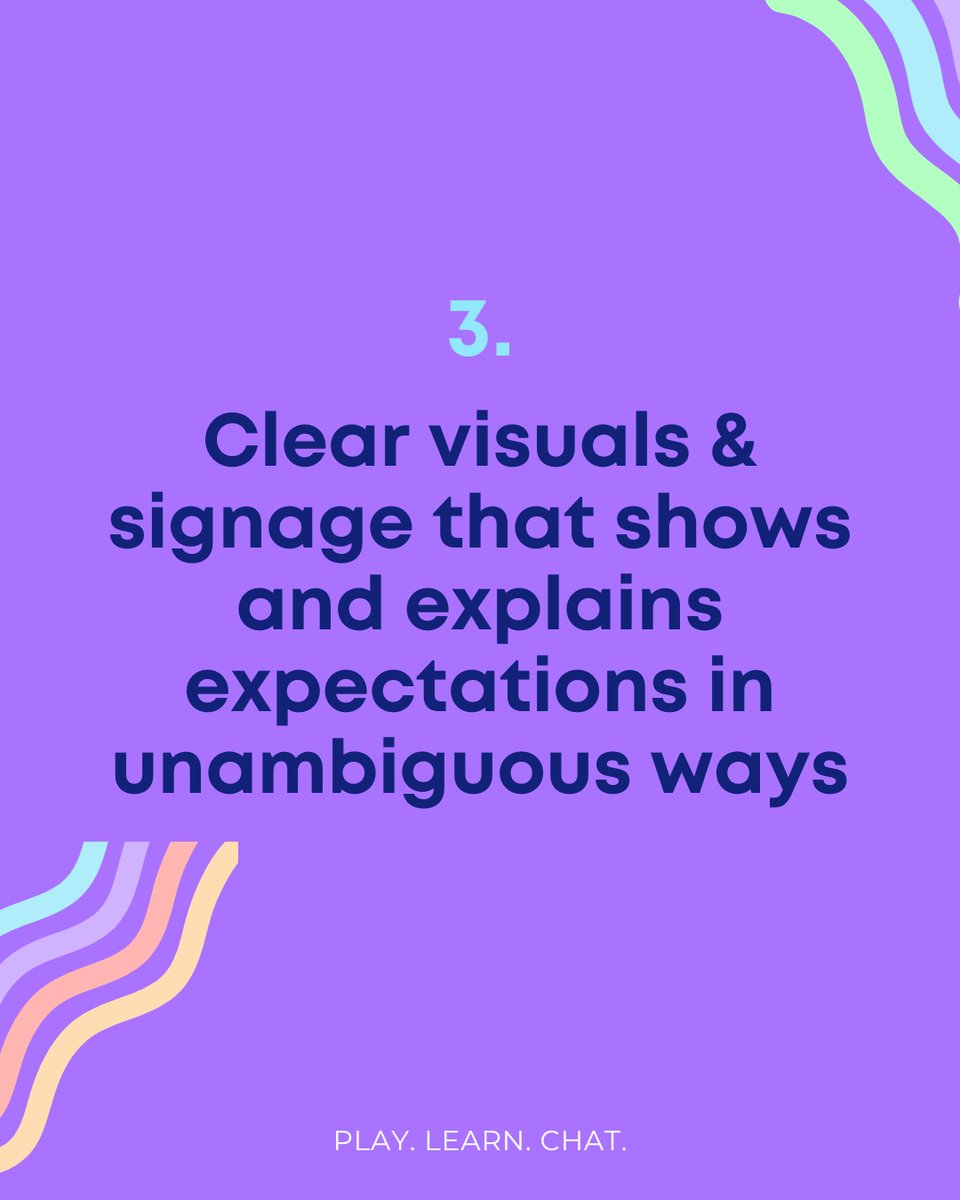 3.

Clear visuals & signage that shows and explains expectations in unambiguous ways

PLAY. LEARN. CHAT.